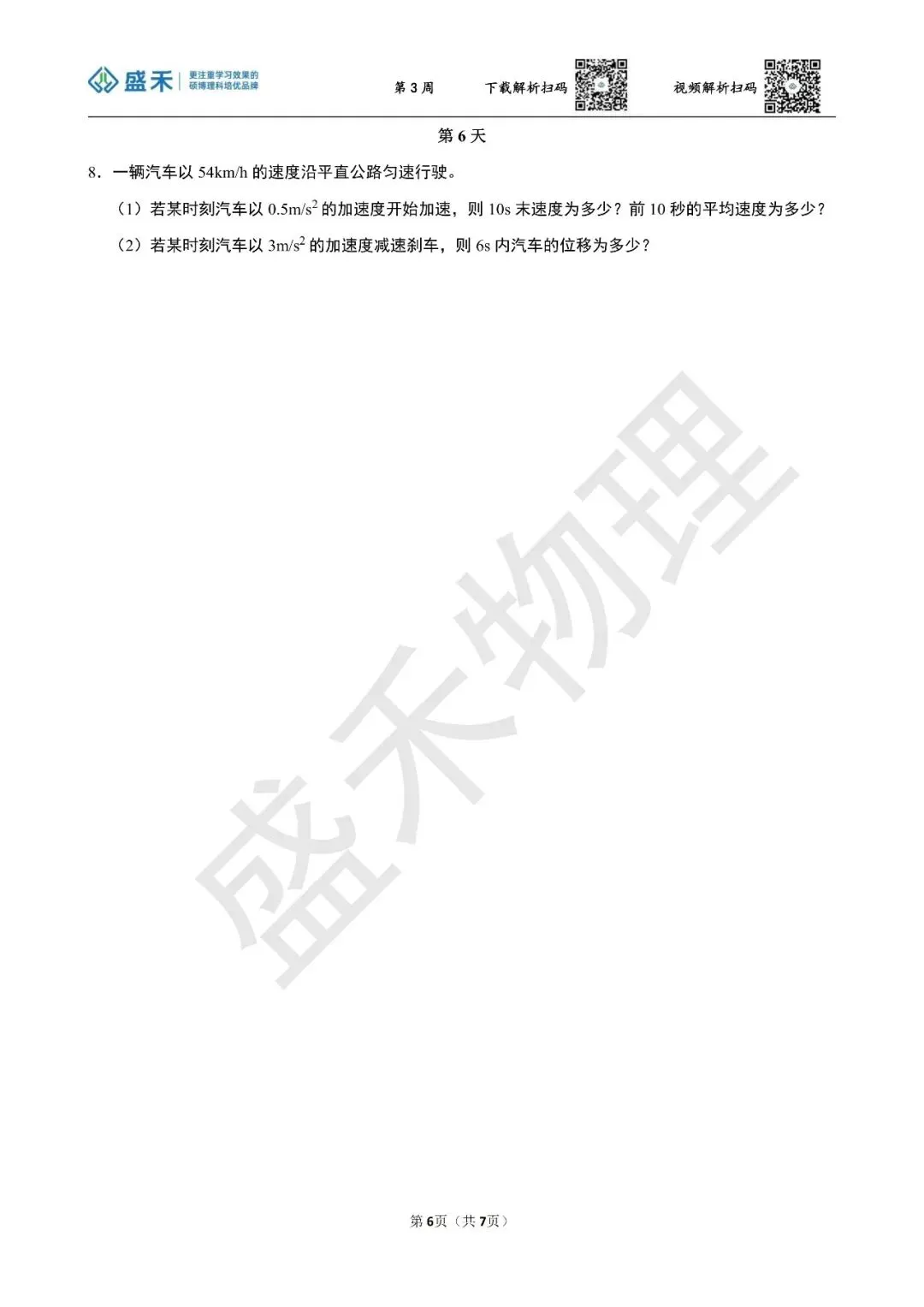 盛禾 更注重学习效果的
硕博理科培优品牌

第3周 下载解析扫码 视频解析扫码

第6天

8．一辆汽车以54km/h的速度沿平直公路匀速行驶。

（1）若某时刻汽车以$0.5m/s^2$的加速度开始加速，则10s末速度为多少？前10秒的平均速度为多少？

（2）若某时刻汽车以$3m/s^2$的加速度减速刹车，则6s内汽车的位移为多少？

第6页（共7页）

盛禾物理